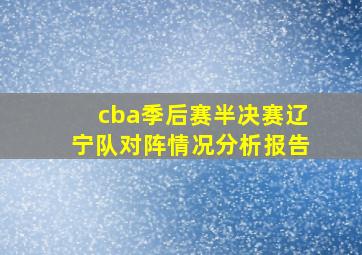 cba季后赛半决赛辽宁队对阵情况分析报告